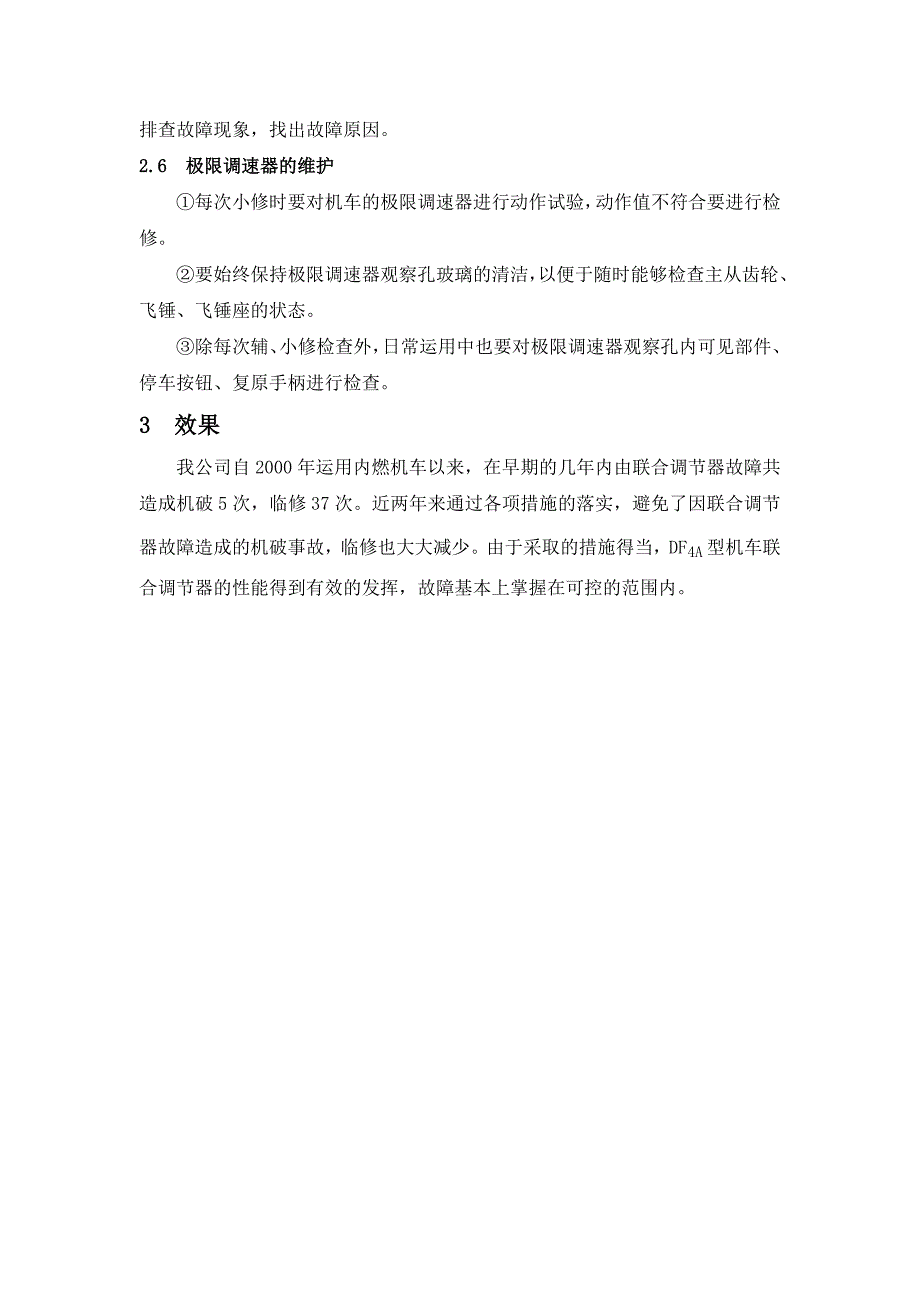 排查故障现象，找出故障原因。

2.6　极限调速器的维护

①每次小修时要对机车的极限调速器进行动作试验，动作值不符合要进行检修。

②要始终保持极限调速器观察孔玻璃的清洁，以便于随时能够检查主从齿轮、飞锤、飞锤座的状态。

③除每次辅、小修检查外，日常运用中也要对极限调速器观察孔内可见部件、停车按钮、复原手柄进行检查。

3　效果

我公司自 2000 年运用内燃机车以来，在早期的几年内由联合调节器故障共造成机破 5 次，临修 37 次。近两年来通过各项措施的落实，避免了因联合调节器故障造成的机破事故，临修也大大减少。由于采取的措施得当，$DF_{4A}$ 型机车联合调节器的性能得到有效的发挥，故障基本上掌握在可控的范围内。